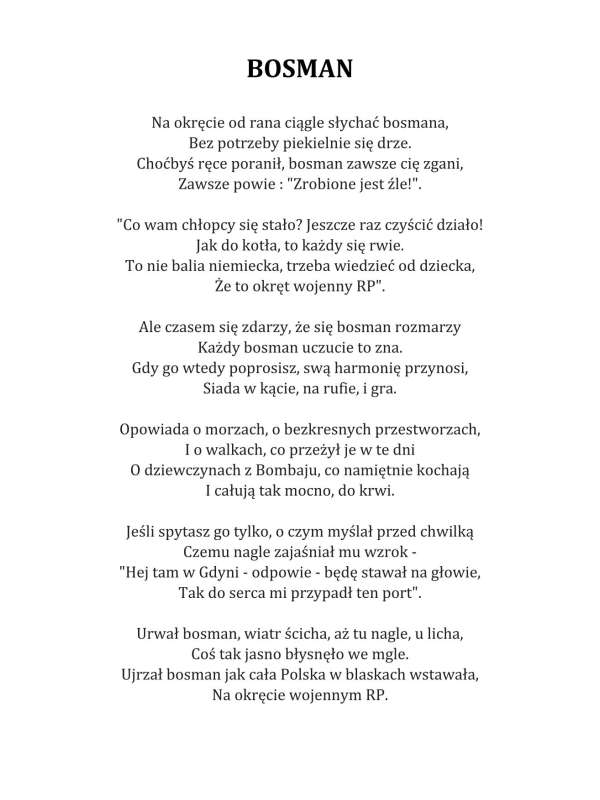 BOSMAN

Na okręcie od rana ciągle słychać bosmana,
Bez potrzeby piekielnie się drze.
Choćbyś ręce poranił, bosman zawsze cię zgani,
Zawsze powie : "Zrobione jest źle!".

"Co wam chłopcy się stało? Jeszcze raz czyścić działo!
Jak do kotła, to każdy się rwie.
To nie balia niemiecka, trzeba wiedzieć od dziecka,
Że to okręt wojenny RP".

Ale czasem się zdarzy, że się bosman rozmarzy
Każdy bosman uczucie to zna.
Gdy go wtedy poprosisz, swą harmonię przynosi,
Siada w kącie, na rufie, i gra.

Opowiada o morzach, o bezkresnych przestworzach,
I o walkach, co przeżył je w te dni
O dziewczynach z Bombaju, co namiętnie kochają
I całują tak mocno, do krwi.

Jeśli spytasz go tylko, o czym myślał przed chwilką
Czemu nagle zajaśniał mu wzrok -
"Hej tam w Gdyni - odpowie - będę stawał na głowie,
Tak do serca mi przypadł ten port".

Urwał bosman, wiatr ścicha, aż tu nagle, u licha,
Coś tak jasno błysnęło we mgle.
Ujrzał bosman jak cała Polska w blaskach wstawała,
Na okręcie wojennym RP.